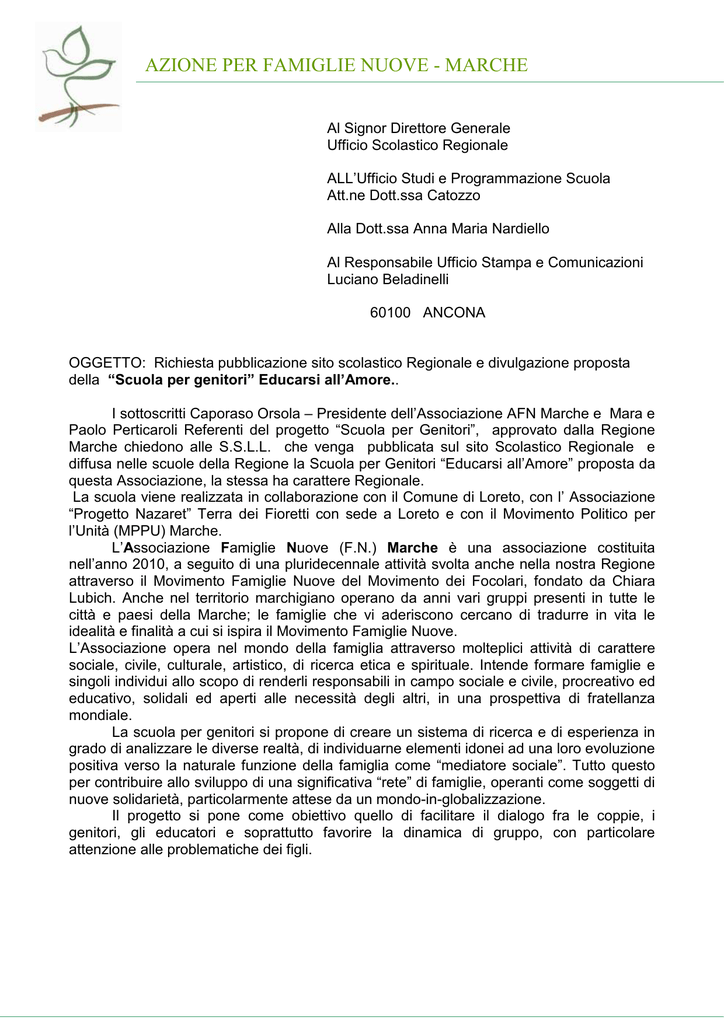 AZIONE PER FAMIGLIE NUOVE - MARCHE

Al Signor Direttore Generale
Ufficio Scolastico Regionale

ALL'Ufficio Studi e Programmazione Scuola
Att.ne Dott.ssa Catozzo

Alla Dott.ssa Anna Maria Nardiello

Al Responsabile Ufficio Stampa e Comunicazioni
Luciano Beladinelli

60100 ANCONA

OGGETTO: Richiesta pubblicazione sito scolastico Regionale e divulgazione proposta della "Scuola per genitori" Educarsi all'Amore..

I sottoscritti Caporaso Orsola – Presidente dell'Associazione AFN Marche e Mara e Paolo Perticaroli Referenti del progetto "Scuola per Genitori", approvato dalla Regione Marche chiedono alle S.S.L.L. che venga pubblicata sul sito Scolastico Regionale e diffusa nelle scuole della Regione la Scuola per Genitori "Educarsi all'Amore" proposta da questa Associazione, la stessa ha carattere Regionale.
La scuola viene realizzata in collaborazione con il Comune di Loreto, con l' Associazione "Progetto Nazaret" Terra dei Fioretti con sede a Loreto e con il Movimento Politico per l'Unità (MPPU) Marche.
L'Associazione Famiglie Nuove (F.N.) Marche è una associazione costituita nell'anno 2010, a seguito di una pluridecennale attività svolta anche nella nostra Regione attraverso il Movimento Famiglie Nuove del Movimento dei Focolari, fondato da Chiara Lubich. Anche nel territorio marchigiano operano da anni vari gruppi presenti in tutte le città e paesi della Marche; le famiglie che vi aderiscono cercano di tradurre in vita le idealità e finalità a cui si ispira il Movimento Famiglie Nuove.
L'Associazione opera nel mondo della famiglia attraverso molteplici attività di carattere sociale, civile, culturale, artistico, di ricerca etica e spirituale. Intende formare famiglie e singoli individui allo scopo di renderli responsabili in campo sociale e civile, procreativo ed educativo, solidali ed aperti alle necessità degli altri, in una prospettiva di fratellanza mondiale.
La scuola per genitori si propone di creare un sistema di ricerca e di esperienza in grado di analizzare le diverse realtà, di individuarne elementi idonei ad una loro evoluzione positiva verso la naturale funzione della famiglia come "mediatore sociale". Tutto questo per contribuire allo sviluppo di una significativa "rete" di famiglie, operanti come soggetti di nuove solidarietà, particolarmente attese da un mondo-in-globalizzazione.
Il progetto si pone come obiettivo quello di facilitare il dialogo fra le coppie, i genitori, gli educatori e soprattutto favorire la dinamica di gruppo, con particolare attenzione alle problematiche dei figli.